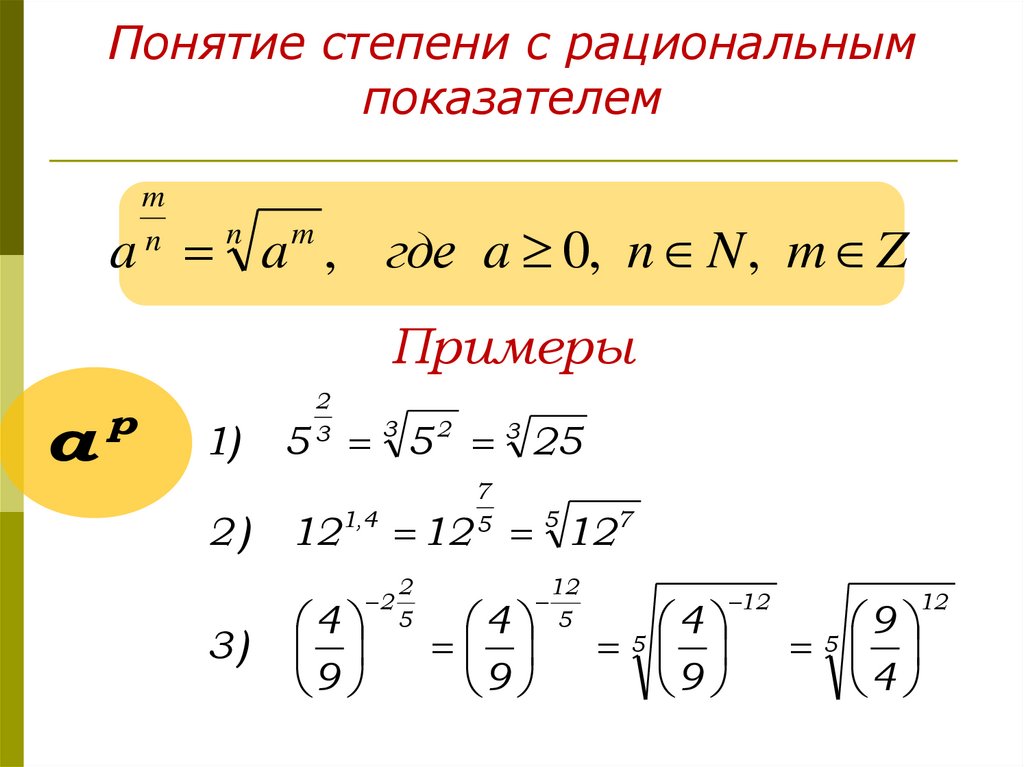 Понятие степени с рациональным показателем

$a^{\frac{m}{n}} = \sqrt[n]{a^m}$, где $a \geq 0$, $n \in N$, $m \in Z$

Примеры

$a^p$

1) $5^{\frac{2}{3}} = \sqrt[3]{5^2} = \sqrt[3]{25}$

2) $12^{1,4} = 12^{\frac{7}{5}} = \sqrt[5]{12^7}$

3) $\left(\frac{4}{9}\right)^{-2\frac{2}{5}} = \left(\frac{4}{9}\right)^{-\frac{12}{5}} = \sqrt[5]{\left(\frac{4}{9}\right)^{-12}} = \sqrt[5]{\left(\frac{9}{4}\right)^{12}}$